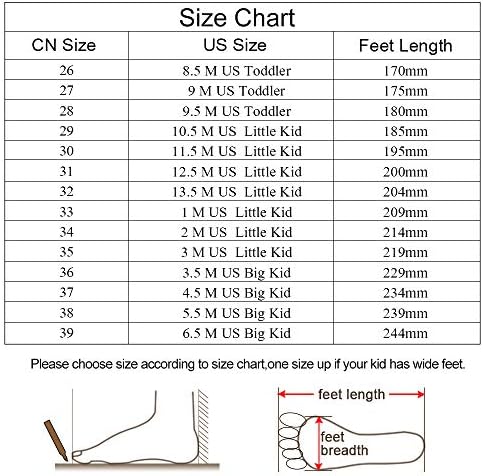 Size Chart

| CN Size | US Size | Feet Length |
|---|---|---|
| 26 | 8.5 M US Toddler | 170mm |
| 27 | 9 M US Toddler | 175mm |
| 28 | 9.5 M US Toddler | 180mm |
| 29 | 10.5 M US Little Kid | 185mm |
| 30 | 11.5 M US Little Kid | 195mm |
| 31 | 12.5 M US Little Kid | 200mm |
| 32 | 13.5 M US Little Kid | 204mm |
| 33 | 1 M US Little Kid | 209mm |
| 34 | 2 M US Little Kid | 214mm |
| 35 | 3 M US Little Kid | 219mm |
| 36 | 3.5 M US Big Kid | 229mm |
| 37 | 4.5 M US Big Kid | 234mm |
| 38 | 5.5 M US Big Kid | 239mm |
| 39 | 6.5 M US Big Kid | 244mm |

Please choose size according to size chart,one size up if your kid has wide feet.

feet length

feet breadth